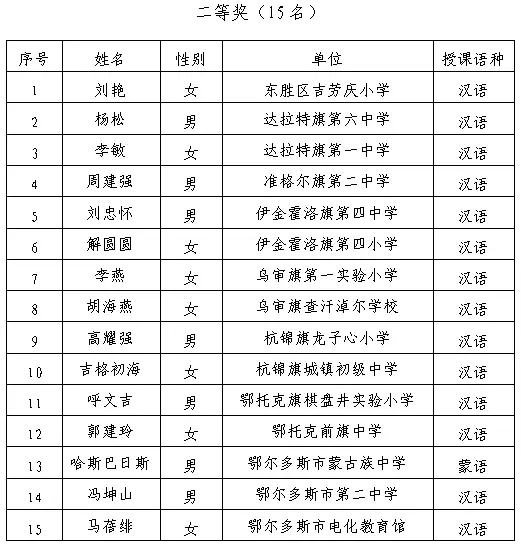 二等奖（15名）

| 序号 | 姓名 | 性别 | 单位 | 授课语种 |
|---|---|---|---|---|
| 1 | 刘艳 | 女 | 东胜区吉劳庆小学 | 汉语 |
| 2 | 杨松 | 男 | 达拉特旗第六中学 | 汉语 |
| 3 | 李敏 | 女 | 达拉特旗第一中学 | 汉语 |
| 4 | 周建强 | 男 | 准格尔旗第二中学 | 汉语 |
| 5 | 刘忠怀 | 男 | 伊金霍洛旗第四中学 | 汉语 |
| 6 | 解圆圆 | 女 | 伊金霍洛旗第四小学 | 汉语 |
| 7 | 李燕 | 女 | 乌审旗第一实验小学 | 汉语 |
| 8 | 胡海燕 | 女 | 乌审旗查汗淖尔学校 | 汉语 |
| 9 | 高耀强 | 男 | 杭锦旗龙子心小学 | 汉语 |
| 10 | 吉格初海 | 女 | 杭锦旗城镇初级中学 | 汉语 |
| 11 | 呼文吉 | 男 | 鄂托克旗棋盘井实验小学 | 汉语 |
| 12 | 郭建玲 | 女 | 鄂托克前旗中学 | 汉语 |
| 13 | 哈斯巴日斯 | 男 | 鄂尔多斯市蒙古族中学 | 蒙语 |
| 14 | 冯坤山 | 男 | 鄂尔多斯市第二中学 | 汉语 |
| 15 | 马蓓绯 | 女 | 鄂尔多斯市电化教育馆 | 汉语 |